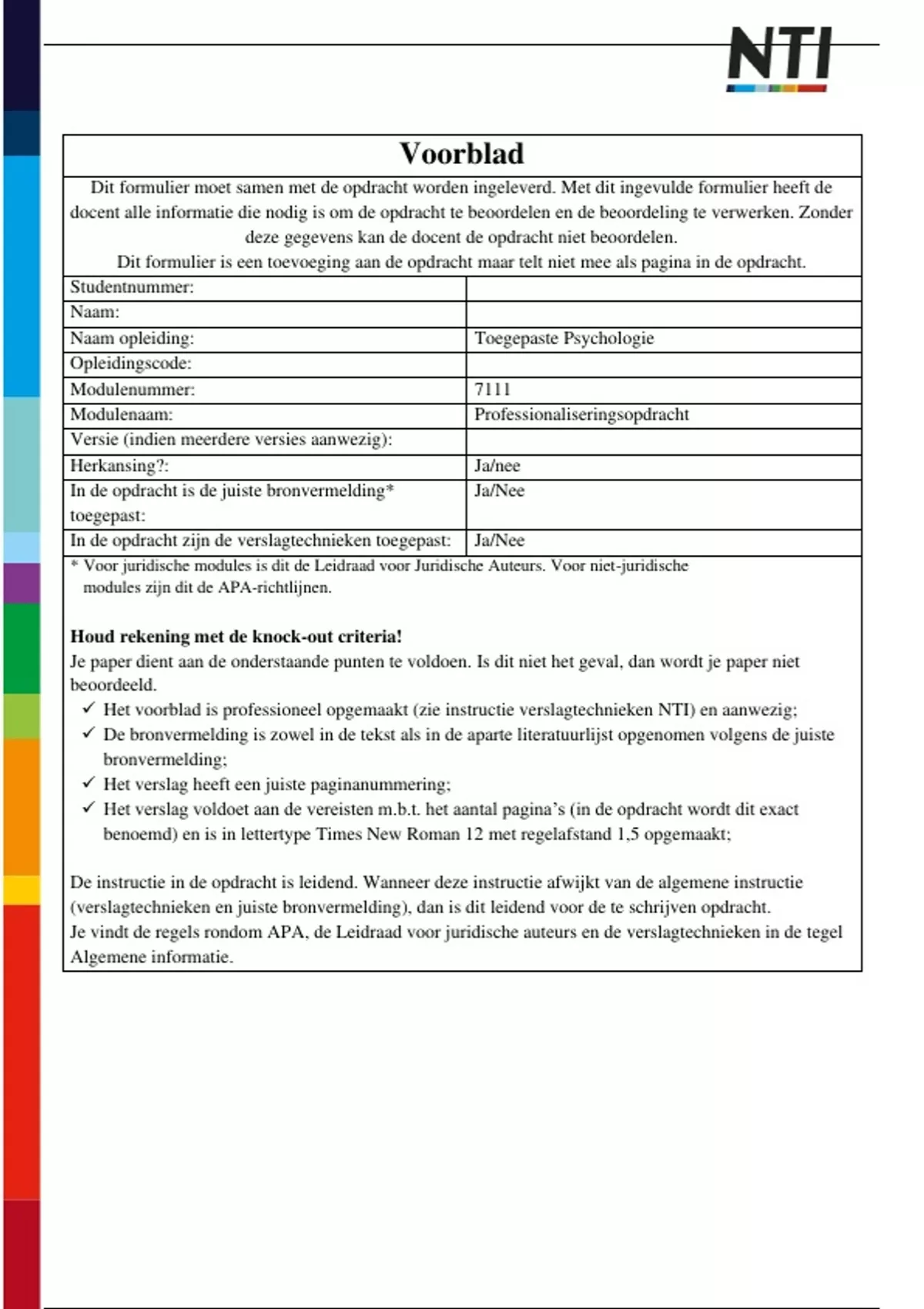 NTI

Voorblad

Dit formulier moet samen met de opdracht worden ingeleverd. Met dit ingevulde formulier heeft de docent alle informatie die nodig is om de opdracht te beoordelen en de beoordeling te verwerken. Zonder deze gegevens kan de docent de opdracht niet beoordelen.
Dit formulier is een toevoeging aan de opdracht maar telt niet mee als pagina in de opdracht.

| | |
|---|---|
| Studentnummer: | |
| Naam: | |
| Naam opleiding: | Toegepaste Psychologie |
| Opleidingscode: | |
| Modulenummer: | 7111 |
| Modulenaam: | Professionaliseringsopdracht |
| Versie (indien meerdere versies aanwezig): | |
| Herkansing?: | Ja/nee |
| In de opdracht is de juiste bronvermelding* toegepast: | Ja/Nee |
| In de opdracht zijn de verslagtechnieken toegepast: | Ja/Nee |

* Voor juridische modules is dit de Leidraad voor Juridische Auteurs. Voor niet-juridische modules zijn dit de APA-richtlijnen.

Houd rekening met de knock-out criteria!
Je paper dient aan de onderstaande punten te voldoen. Is dit niet het geval, dan wordt je paper niet beoordeeld.
✓ Het voorblad is professioneel opgemaakt (zie instructie verslagtechnieken NTI) en aanwezig;
✓ De bronvermelding is zowel in de tekst als in de aparte literatuurlijst opgenomen volgens de juiste bronvermelding;
✓ Het verslag heeft een juiste paginanummering;
✓ Het verslag voldoet aan de vereisten m.b.t. het aantal pagina's (in de opdracht wordt dit exact benoemd) en is in lettertype Times New Roman 12 met regelafstand 1,5 opgemaakt;

De instructie in de opdracht is leidend. Wanneer deze instructie afwijkt van de algemene instructie (verslagtechnieken en juiste bronvermelding), dan is dit leidend voor de te schrijven opdracht.
Je vindt de regels rondom APA, de Leidraad voor juridische auteurs en de verslagtechnieken in de tegel Algemene informatie.